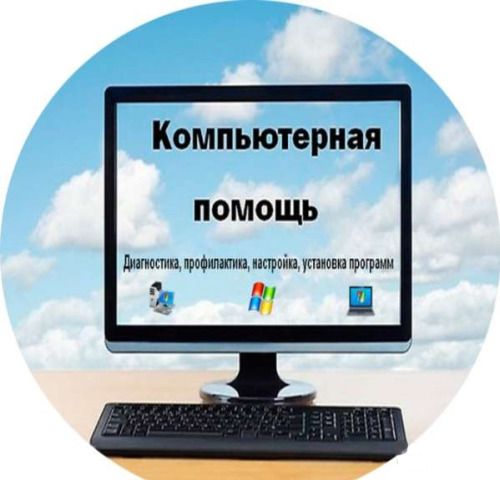 Компьютерная

помощь

Диагностика, профилактика, настройка, установка программ